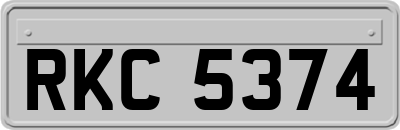 RKC 5374